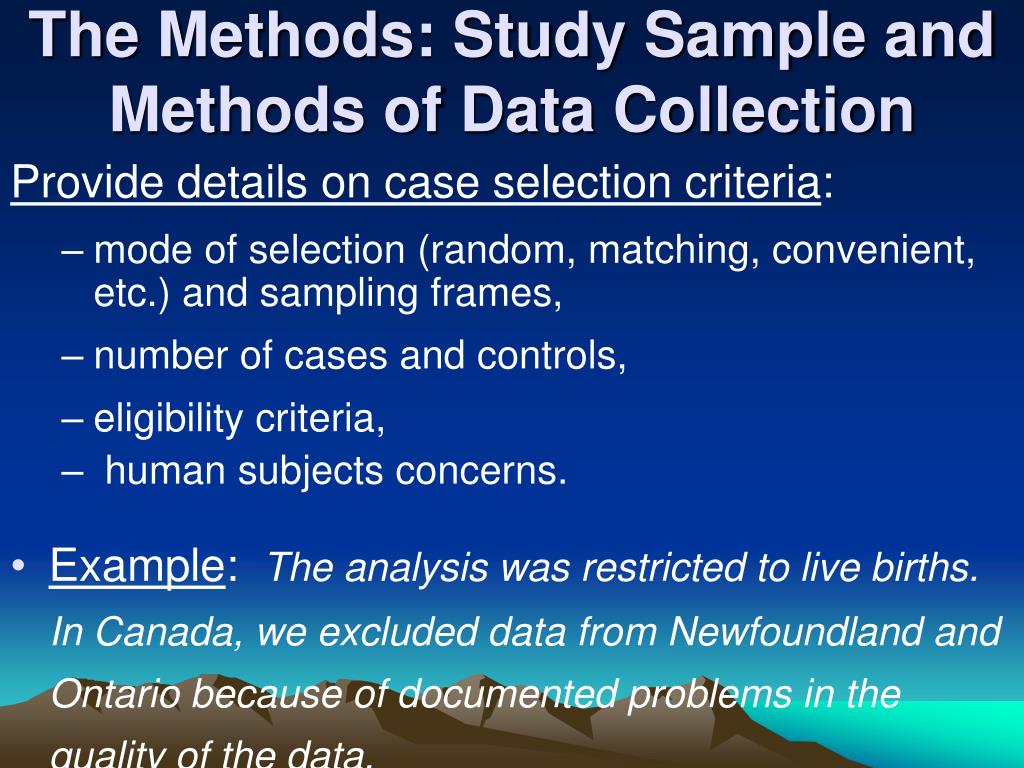 The Methods: Study Sample and Methods of Data Collection

Provide details on case selection criteria:

– mode of selection (random, matching, convenient, etc.) and sampling frames,

– number of cases and controls,

– eligibility criteria,

– human subjects concerns.

• Example: The analysis was restricted to live births. In Canada, we excluded data from Newfoundland and Ontario because of documented problems in the quality of the data.